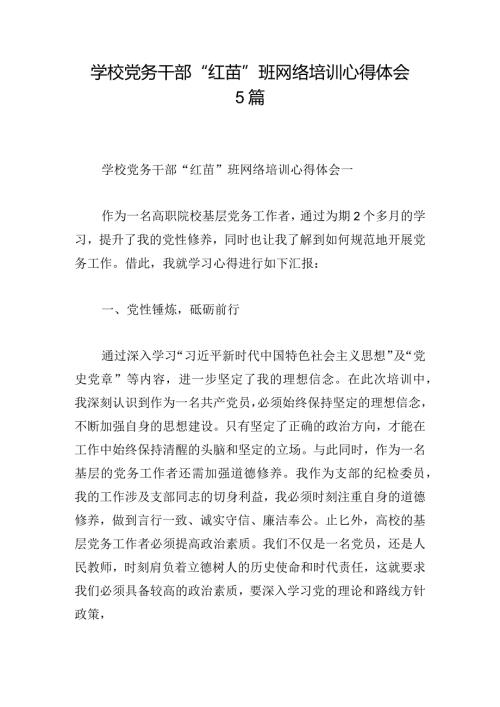 学校党务干部“红苗”班网络培训心得体会5篇

学校党务干部“红苗”班网络培训心得体会一

作为一名高职院校基层党务工作者，通过为期2个多月的学习，提升了我的党性修养，同时也让我了解到如何规范地开展党务工作。借此，我就学习心得进行如下汇报：

一、党性锤炼，砥砺前行

通过深入学习“习近平新时代中国特色社会主义思想”及“党史党章”等内容，进一步坚定了我的理想信念。在此次培训中，我深刻认识到作为一名共产党员，必须始终保持坚定的理想信念，不断加强自身的思想建设。只有坚定了正确的政治方向，才能在工作中始终保持清醒的头脑和坚定的立场。与此同时，作为一名基层的党务工作者还需加强道德修养。我作为支部的纪检委员，我的工作涉及支部同志的切身利益，我必须时刻注重自身的道德修养，做到言行一致、诚实守信、廉洁奉公。止匕外，高校的基层党务工作者必须提高政治素质。我们不仅是一名党员，还是人民教师，时刻肩负着立德树人的历史使命和时代责任，这就要求我们必须具备较高的政治素质，要深入学习党的理论和路线方针政策，